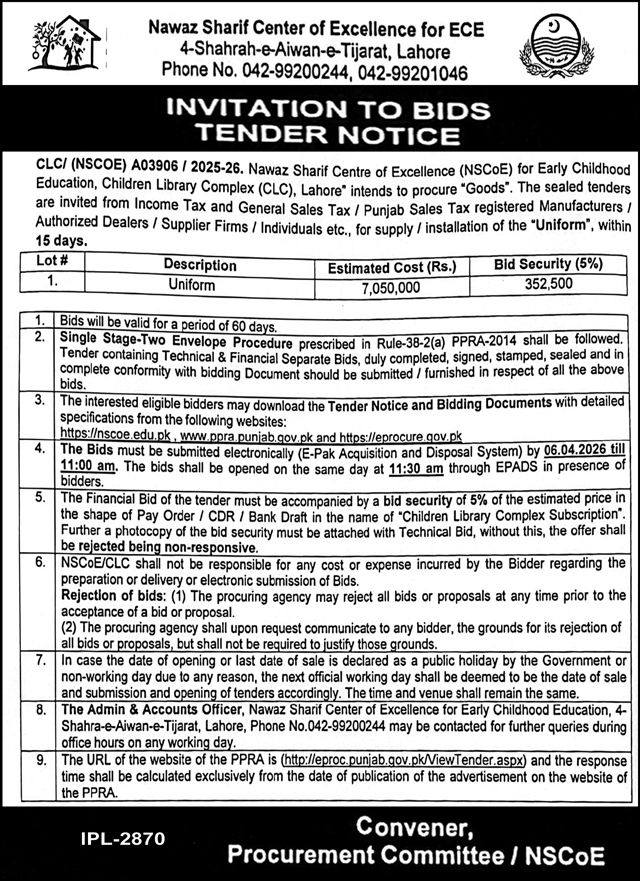 Nawaz Sharif Center of Excellence for ECE
4-Shahrah-e-Aiwan-e-Tijarat, Lahore
Phone No. 042-99200244, 042-99201046

INVITATION TO BIDS
TENDER NOTICE

CLC/ (NSCOE) A03906 / 2025-26. Nawaz Sharif Centre of Excellence (NSCoE) for Early Childhood Education, Children Library Complex (CLC), Lahore" intends to procure "Goods". The sealed tenders are invited from Income Tax and General Sales Tax / Punjab Sales Tax registered Manufacturers / Authorized Dealers / Supplier Firms / Individuals etc., for supply / installation of the "Uniform", within 15 days.

| Lot # | Description | Estimated Cost (Rs.) | Bid Security (5%) |
|---|---|---|---|
| 1. | Uniform | 7,050,000 | 352,500 |

| | |
|---|---|
| 1. | Bids will be valid for a period of 60 days. |
| 2. | Single Stage-Two Envelope Procedure prescribed in Rule-38-2(a) PPRA-2014 shall be followed. Tender containing Technical & Financial Separate Bids, duly completed, signed, stamped, sealed and in complete conformity with bidding Document should be submitted / furnished in respect of all the above bids. |
| 3. | The interested eligible bidders may download the Tender Notice and Bidding Documents with detailed specifications from the following websites: https://nscoe.edu.pk , www.ppra.punjab.gov.pk and https://eprocure.gov.pk |
| 4. | The Bids must be submitted electronically (E-Pak Acquisition and Disposal System) by 06.04.2026 till 11:00 am. The bids shall be opened on the same day at 11:30 am through EPADS in presence of bidders. |
| 5. | The Financial Bid of the tender must be accompanied by a bid security of 5% of the estimated price in the shape of Pay Order / CDR / Bank Draft in the name of "Children Library Complex Subscription". Further a photocopy of the bid security must be attached with Technical Bid, without this, the offer shall be rejected being non-responsive. |
| 6. | NSCoE/CLC shall not be responsible for any cost or expense incurred by the Bidder regarding the preparation or delivery or electronic submission of Bids. Rejection of bids: (1) The procuring agency may reject all bids or proposals at any time prior to the acceptance of a bid or proposal. (2) The procuring agency shall upon request communicate to any bidder, the grounds for its rejection of all bids or proposals, but shall not be required to justify those grounds. |
| 7. | In case the date of opening or last date of sale is declared as a public holiday by the Government or non-working day due to any reason, the next official working day shall be deemed to be the date of sale and submission and opening of tenders accordingly. The time and venue shall remain the same. |
| 8. | The Admin & Accounts Officer, Nawaz Sharif Center of Excellence for Early Childhood Education, 4-Shahra-e-Aiwan-e-Tijarat, Lahore, Phone No.042-99200244 may be contacted for further queries during office hours on any working day. |
| 9. | The URL of the website of the PPRA is (http://eproc.punjab.gov.pk/ViewTender.aspx) and the response time shall be calculated exclusively from the date of publication of the advertisement on the website of the PPRA. |

IPL-2870

Convener,
Procurement Committee / NSCoE